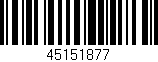 45151877